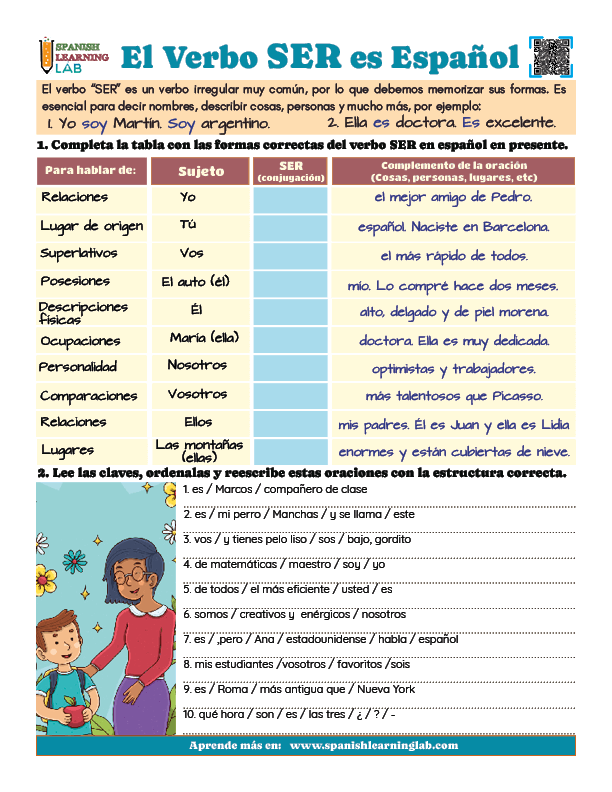 SPANISH LEARNING LAB

El Verbo SER es Español

El verbo "SER" es un verbo irregular muy común, por lo que debemos memorizar sus formas. Es esencial para decir nombres, describir cosas, personas y mucho más, por ejemplo:
1. Yo soy Martín. Soy argentino. 2. Ella es doctora. Es excelente.

1. Completa la tabla con las formas correctas del verbo SER en español en presente.

| Para hablar de: | Sujeto | SER (conjugación) | Complemento de la oración (Cosas, personas, lugares, etc) |
|---|---|---|---|
| Relaciones | Yo | | el mejor amigo de Pedro. |
| Lugar de origen | Tú | | español. Naciste en Barcelona. |
| Superlativos | Vos | | el más rápido de todos. |
| Posesiones | El auto (él) | | mío. Lo compré hace dos meses. |
| Descripciones físicas | Él | | alto, delgado y de piel morena. |
| Ocupaciones | María (ella) | | doctora. Ella es muy dedicada. |
| Personalidad | Nosotros | | optimistas y trabajadores. |
| Comparaciones | Vosotros | | más talentosos que Picasso. |
| Relaciones | Ellos | | mis padres. Él es Juan y ella es Lidia |
| Lugares | Las montañas (ellas) | | enormes y están cubiertas de nieve. |

2. Lee las claves, ordenalas y reescribe estas oraciones con la estructura correcta.

1. es / Marcos / compañero de clase
2. es / mi perro / Manchas / y se llama / este
3. vos / y tienes pelo liso / sos / bajo, gordito
4. de matemáticas / maestro / soy / yo
5. de todos / el más eficiente / usted / es
6. somos / creativos y enérgicos / nosotros
7. es / ,pero / Ana / estadounidense / habla / español
8. mis estudiantes /vosotros / favoritos /sois
9. es / Roma / más antigua que / Nueva York
10. qué hora / son / es / las tres / ¿ / ? / -

Aprende más en: www.spanishlearninglab.com